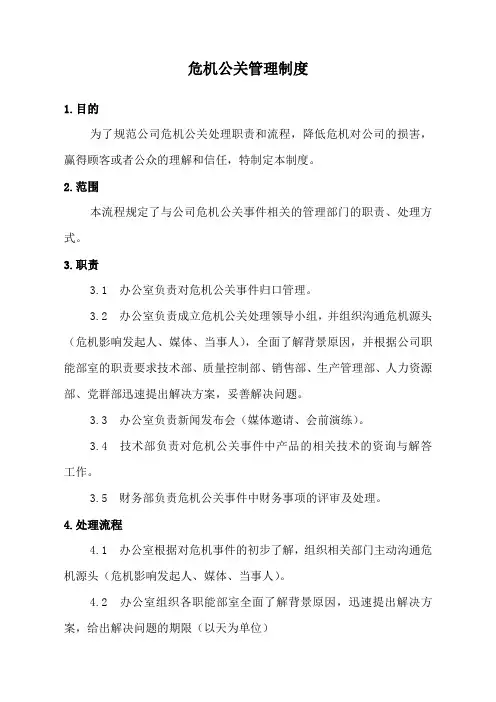 危机公关管理制度

1.目的

为了规范公司危机公关处理职责和流程，降低危机对公司的损害，赢得顾客或者公众的理解和信任，特制定本制度。

2.范围

本流程规定了与公司危机公关事件相关的管理部门的职责、处理方式。

3.职责

3.1 办公室负责对危机公关事件归口管理。

3.2 办公室负责成立危机公关处理领导小组，并组织沟通危机源头（危机影响发起人、媒体、当事人），全面了解背景原因，并根据公司职能部室的职责要求技术部、质量控制部、销售部、生产管理部、人力资源部、党群部迅速提出解决方案，妥善解决问题。

3.3 办公室负责新闻发布会（媒体邀请、会前演练）。

3.4 技术部负责对危机公关事件中产品的相关技术的资询与解答工作。

3.5 财务部负责危机公关事件中财务事项的评审及处理。

4.处理流程

4.1 办公室根据对危机事件的初步了解，组织相关部门主动沟通危机源头（危机影响发起人、媒体、当事人）。

4.2 办公室组织各职能部室全面了解背景原因，迅速提出解决方案，给出解决问题的期限（以天为单位）